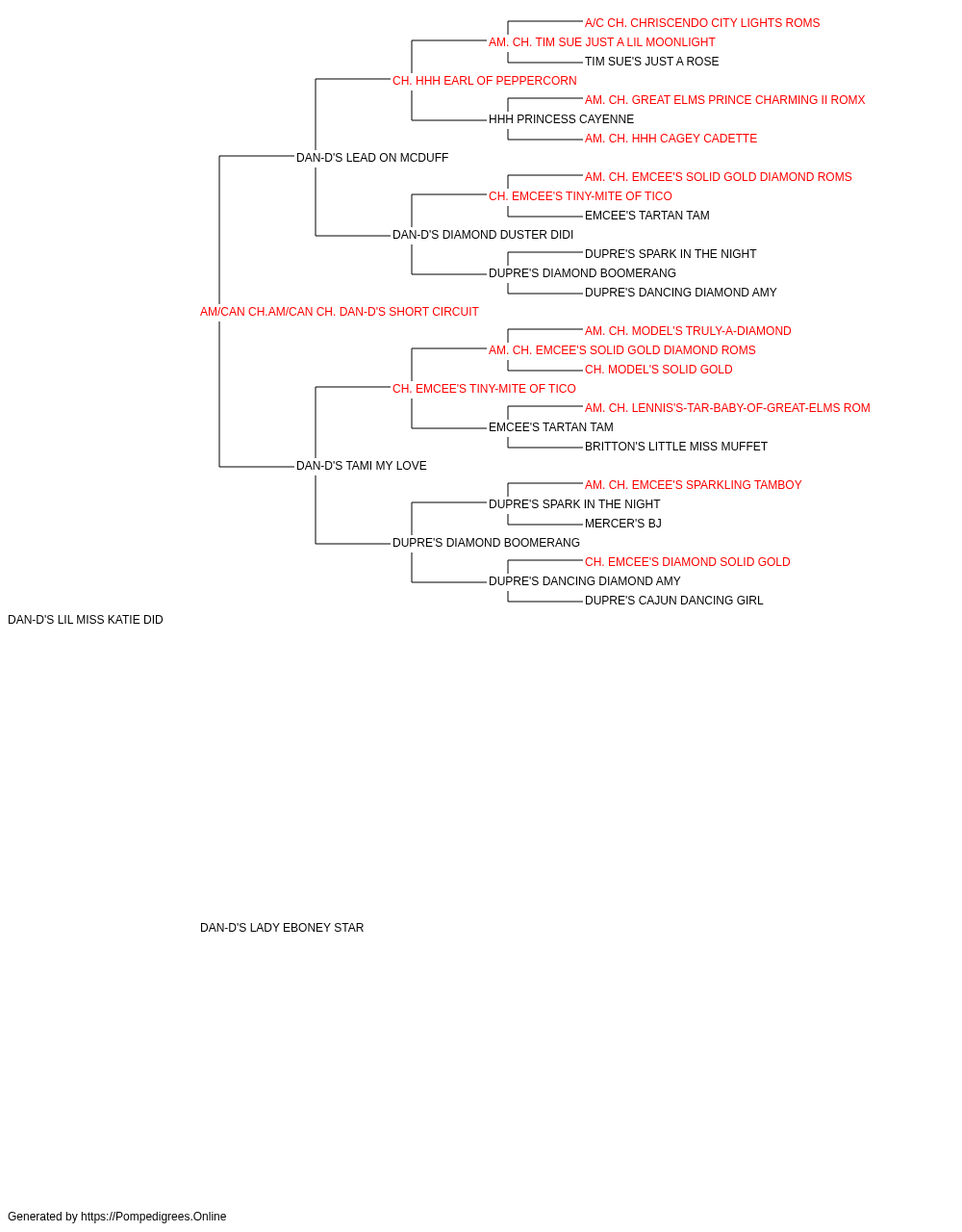 A/C CH. CHRISCENDO CITY LIGHTS ROMS
AM. CH. TIM SUE JUST A LIL MOONLIGHT
TIM SUE'S JUST A ROSE
CH. HHH EARL OF PEPPERCORN
AM. CH. GREAT ELMS PRINCE CHARMING II ROMX
HHH PRINCESS CAYENNE
AM. CH. HHH CAGEY CADETTE
DAN-D'S LEAD ON MCDUFF
AM. CH. EMCEE'S SOLID GOLD DIAMOND ROMS
CH. EMCEE'S TINY-MITE OF TICO
EMCEE'S TARTAN TAM
DAN-D'S DIAMOND DUSTER DIDI
DUPRE'S SPARK IN THE NIGHT
DUPRE'S DIAMOND BOOMERANG
DUPRE'S DANCING DIAMOND AMY
AM/CAN CH.AM/CAN CH. DAN-D'S SHORT CIRCUIT
AM. CH. MODEL'S TRULY-A-DIAMOND
AM. CH. EMCEE'S SOLID GOLD DIAMOND ROMS
CH. MODEL'S SOLID GOLD
CH. EMCEE'S TINY-MITE OF TICO
AM. CH. LENNIS'S-TAR-BABY-OF-GREAT-ELMS ROM
EMCEE'S TARTAN TAM
BRITTON'S LITTLE MISS MUFFET
DAN-D'S TAMI MY LOVE
AM. CH. EMCEE'S SPARKLING TAMBOY
DUPRE'S SPARK IN THE NIGHT
MERCER'S BJ
DUPRE'S DIAMOND BOOMERANG
CH. EMCEE'S DIAMOND SOLID GOLD
DUPRE'S DANCING DIAMOND AMY
DUPRE'S CAJUN DANCING GIRL
DAN-D'S LIL MISS KATIE DID
DAN-D'S LADY EBONEY STAR
Generated by https://Pompedigrees.Online